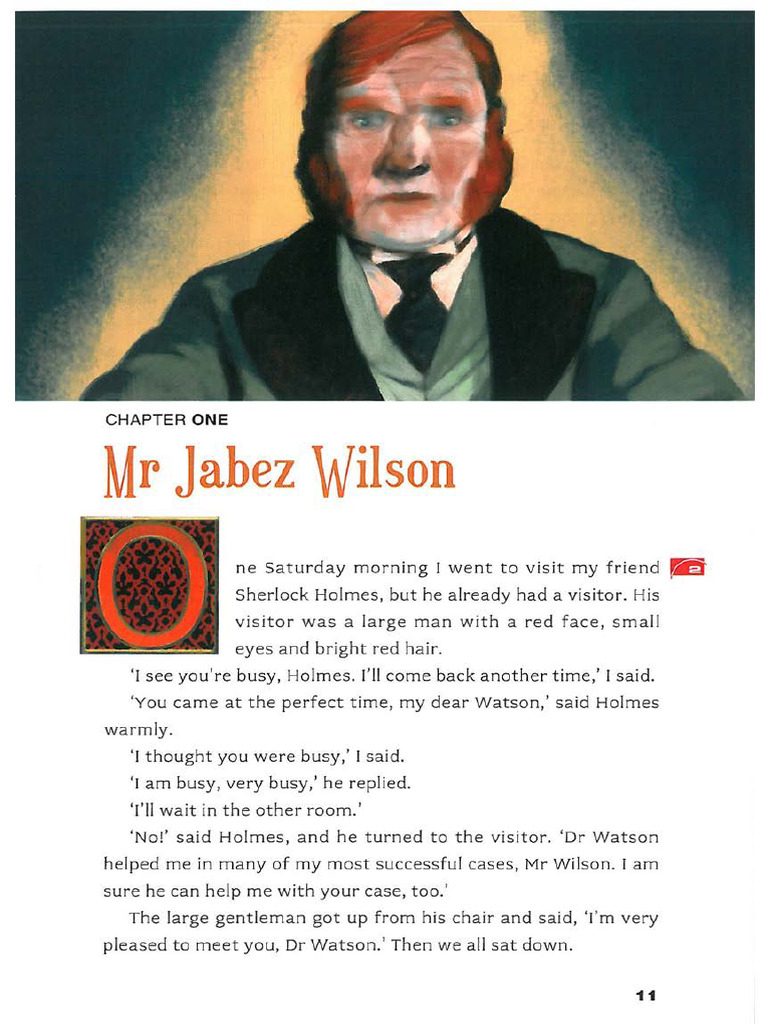 CHAPTER ONE

Mr Jabez Wilson

One Saturday morning I went to visit my friend Sherlock Holmes, but he already had a visitor. His visitor was a large man with a red face, small eyes and bright red hair.

2

'I see you're busy, Holmes. I'll come back another time,' I said.

'You came at the perfect time, my dear Watson,' said Holmes warmly.

'I thought you were busy,' I said.

'I am busy, very busy,' he replied.

'I'll wait in the other room.'

'No!' said Holmes, and he turned to the visitor. 'Dr Watson helped me in many of my most successful cases, Mr Wilson. I am sure he can help me with your case, too.'

The large gentleman got up from his chair and said, 'I'm very pleased to meet you, Dr Watson.' Then we all sat down.

11